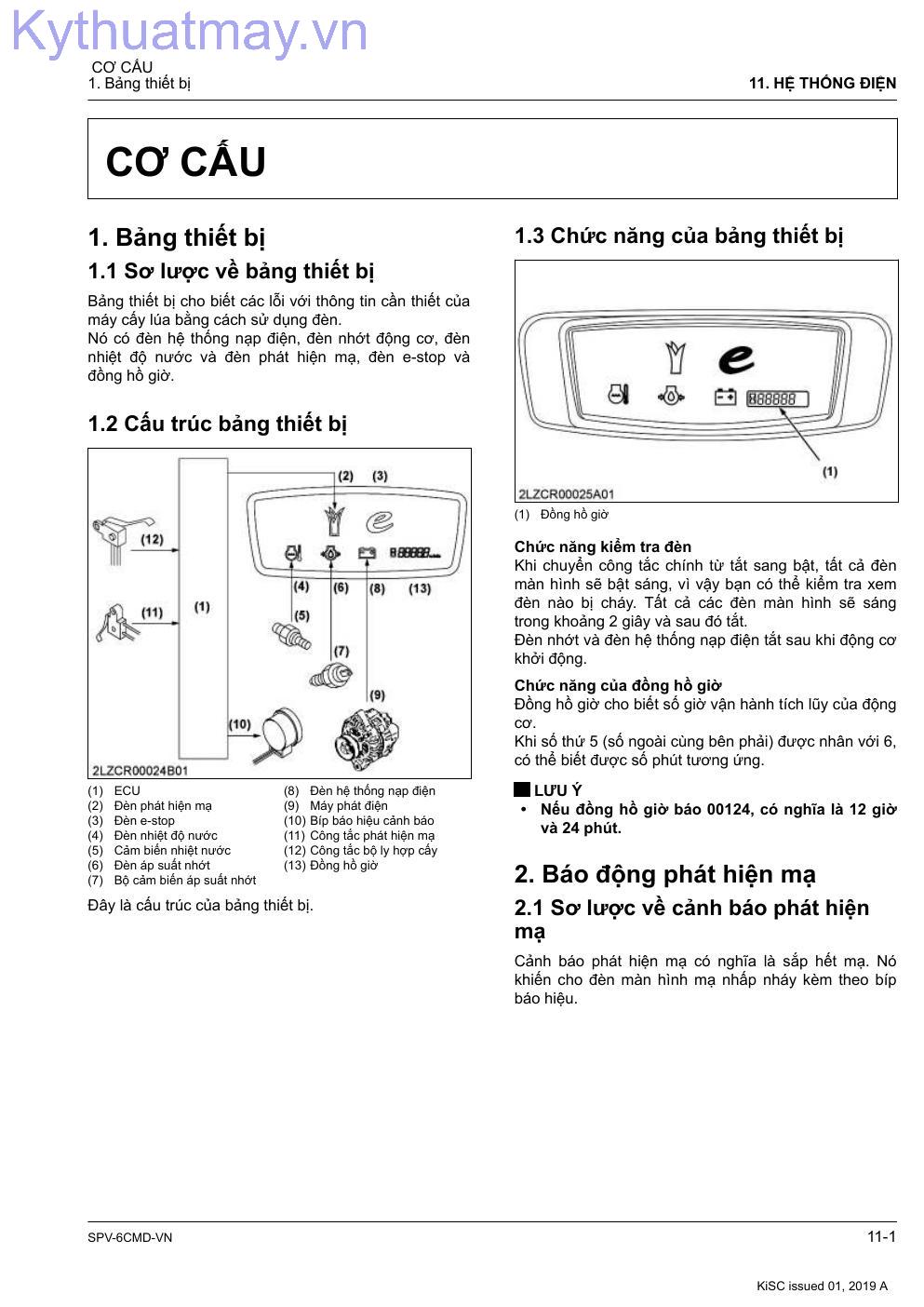 Kythuatmay.vn

CƠ CẤU
1. Bảng thiết bị

11. HỆ THỐNG ĐIỆN

CƠ CẤU

1. Bảng thiết bị

1.1 Sơ lược về bảng thiết bị

Bảng thiết bị cho biết các lỗi với thông tin cần thiết của máy cấy lúa bằng cách sử dụng đèn.
Nó có đèn hệ thống nạp điện, đèn nhớt động cơ, đèn nhiệt độ nước và đèn phát hiện mạ, đèn e-stop và đồng hồ giờ.

1.2 Cấu trúc bảng thiết bị

(2) (3)
(12)
(11)
(1)
(4) (6) (8) (13)
(5)
(7)
(9)
(10)
2LZCR00024B01

(1) ECU
(2) Đèn phát hiện mạ
(3) Đèn e-stop
(4) Đèn nhiệt độ nước
(5) Cảm biến nhiệt nước
(6) Đèn áp suất nhớt
(7) Bộ cảm biến áp suất nhớt
(8) Đèn hệ thống nạp điện
(9) Máy phát điện
(10) Bíp báo hiệu cảnh báo
(11) Công tắc phát hiện mạ
(12) Công tắc bộ ly hợp cấy
(13) Đồng hồ giờ

Đây là cấu trúc của bảng thiết bị.

1.3 Chức năng của bảng thiết bị

(1)
2LZCR00025A01

(1) Đồng hồ giờ

Chức năng kiểm tra đèn
Khi chuyển công tắc chính từ tắt sang bật, tất cả đèn màn hình sẽ bật sáng, vì vậy bạn có thể kiểm tra xem đèn nào bị cháy. Tất cả các đèn màn hình sẽ sáng trong khoảng 2 giây và sau đó tắt.
Đèn nhớt và đèn hệ thống nạp điện tắt sau khi động cơ khởi động.

Chức năng của đồng hồ giờ
Đồng hồ giờ cho biết số giờ vận hành tích lũy của động cơ.
Khi số thứ 5 (số ngoài cùng bên phải) được nhân với 6, có thể biết được số phút tương ứng.

LƯU Ý
• Nếu đồng hồ giờ báo 00124, có nghĩa là 12 giờ và 24 phút.

2. Báo động phát hiện mạ

2.1 Sơ lược về cảnh báo phát hiện mạ

Cảnh báo phát hiện mạ có nghĩa là sắp hết mạ. Nó khiến cho đèn màn hình mạ nhấp nháy kèm theo bíp báo hiệu.

SPV-6CMD-VN
11-1
KiSC issued 01, 2019 A